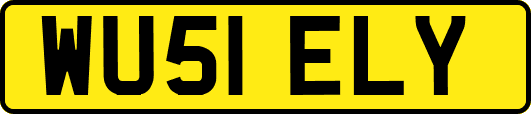 WU51 ELY